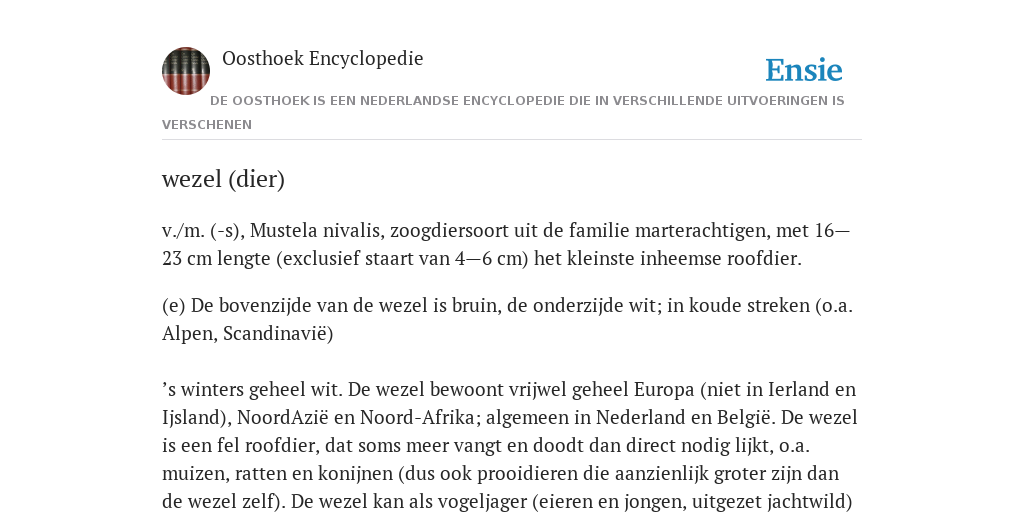 Oosthoek Encyclopedie

Ensie

DE OOSTHOEK IS EEN NEDERLANDSE ENCYCLOPEDIE DIE IN VERSCHILLENDE UITVOERINGEN IS VERSCHENEN

wezel (dier)

v./m. (-s), Mustela nivalis, zoogdiersoort uit de familie marterachtigen, met 16—23 cm lengte (exclusief staart van 4—6 cm) het kleinste inheemse roofdier.

(e) De bovenzijde van de wezel is bruin, de onderzijde wit; in koude streken (o.a. Alpen, Scandinavië)

’s winters geheel wit. De wezel bewoont vrijwel geheel Europa (niet in Ierland en Ijsland), NoordAzië en Noord-Afrika; algemeen in Nederland en België. De wezel is een fel roofdier, dat soms meer vangt en doodt dan direct nodig lijkt, o.a. muizen, ratten en konijnen (dus ook prooidieren die aanzienlijk groter zijn dan de wezel zelf). De wezel kan als vogeljager (eieren en jongen, uitgezet jachtwild)